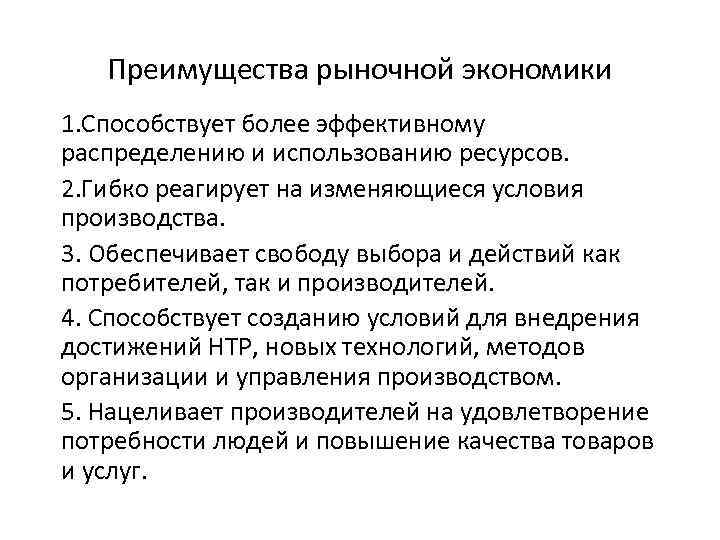 Преимущества рыночной экономики

1.Способствует более эффективному распределению и использованию ресурсов.

2.Гибко реагирует на изменяющиеся условия производства.

3. Обеспечивает свободу выбора и действий как потребителей, так и производителей.

4. Способствует созданию условий для внедрения достижений НТР, новых технологий, методов организации и управления производством.

5. Нацеливает производителей на удовлетворение потребности людей и повышение качества товаров и услуг.